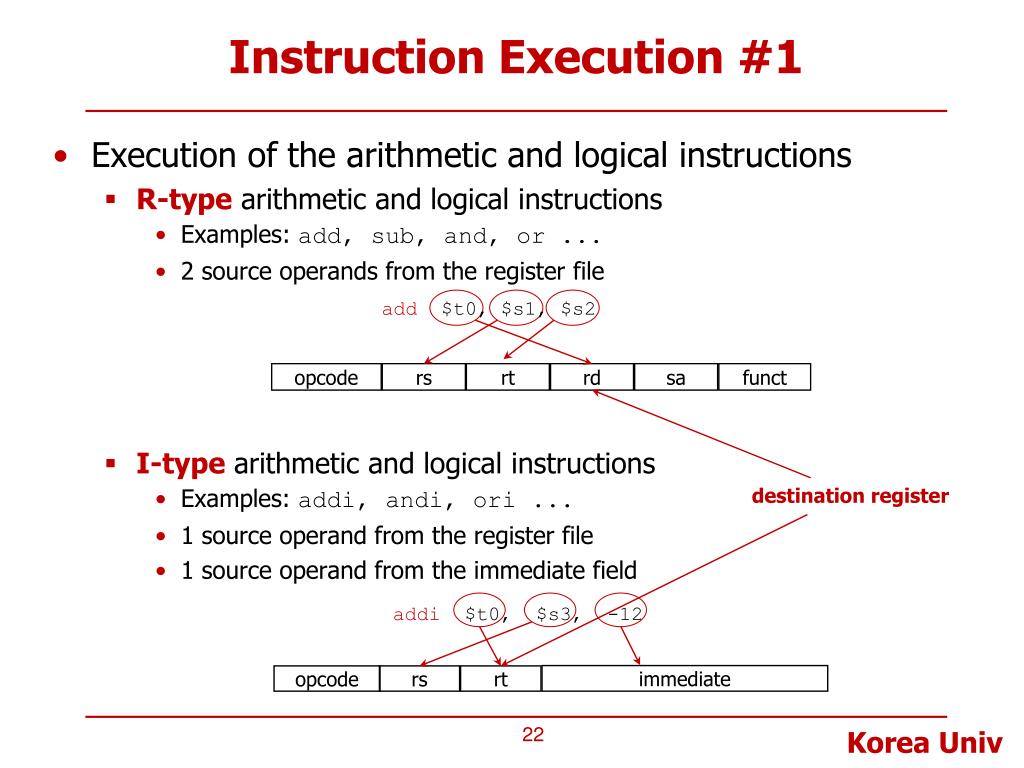 Instruction Execution #1

• Execution of the arithmetic and logical instructions
  ▪ R-type arithmetic and logical instructions
    • Examples: add, sub, and, or ...
    • 2 source operands from the register file

add $t0, $s1, $s2

| opcode | rs | rt | rd | sa | funct |
|---|---|---|---|---|---|

  ▪ I-type arithmetic and logical instructions
    • Examples: addi, andi, ori ...
    • 1 source operand from the register file
    • 1 source operand from the immediate field

destination register

addi $t0, $s3, -12

| opcode | rs | rt | immediate |
|---|---|---|---|

22

Korea Univ